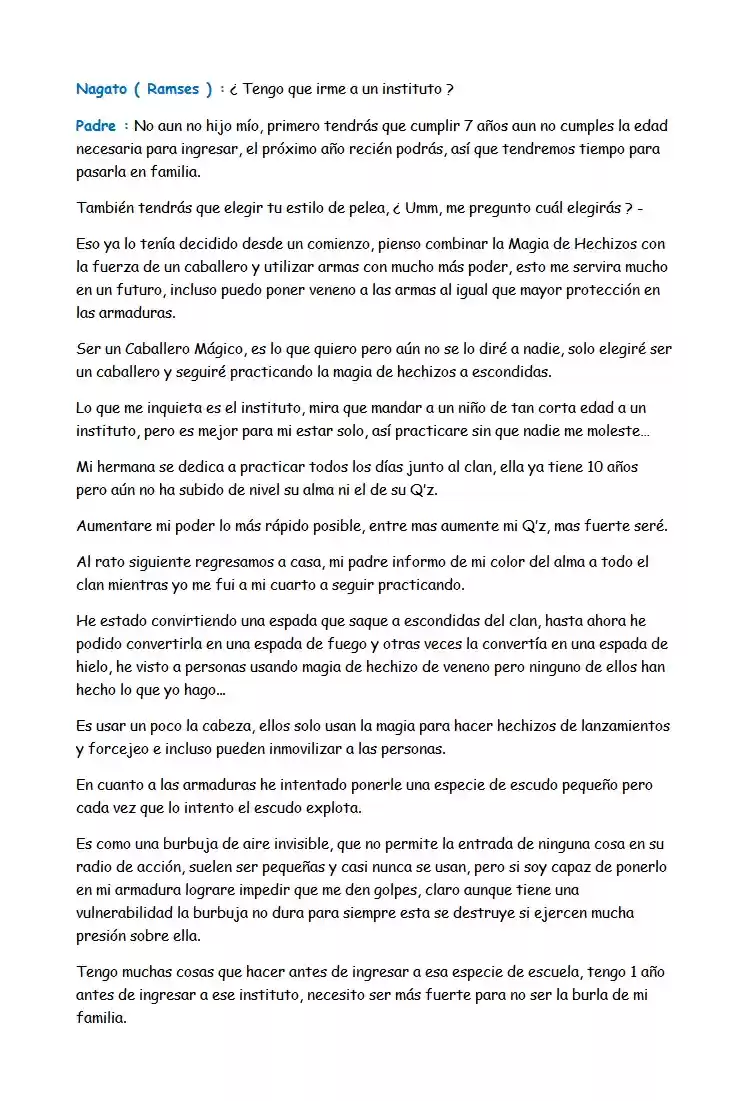 Nagato ( Ramses ) : ¿ Tengo que irme a un instituto ?

Padre : No aun no hijo mío, primero tendrás que cumplir 7 años aun no cumples la edad necesaria para ingresar, el próximo año recién podrás, así que tendremos tiempo para pasarla en familia.

También tendrás que elegir tu estilo de pelea, ¿ Umm, me pregunto cuál elegirás ? -

Eso ya lo tenía decidido desde un comienzo, pienso combinar la Magia de Hechizos con la fuerza de un caballero y utilizar armas con mucho más poder, esto me servira mucho en un futuro, incluso puedo poner veneno a las armas al igual que mayor protección en las armaduras.

Ser un Caballero Mágico, es lo que quiero pero aún no se lo diré a nadie, solo elegiré ser un caballero y seguiré practicando la magia de hechizos a escondidas.

Lo que me inquieta es el instituto, mira que mandar a un niño de tan corta edad a un instituto, pero es mejor para mi estar solo, así practicare sin que nadie me moleste…

Mi hermana se dedica a practicar todos los días junto al clan, ella ya tiene 10 años pero aún no ha subido de nivel su alma ni el de su Q'z.

Aumentare mi poder lo más rápido posible, entre mas aumente mi Q'z, mas fuerte seré.

Al rato siguiente regresamos a casa, mi padre informo de mi color del alma a todo el clan mientras yo me fui a mi cuarto a seguir practicando.

He estado convirtiendo una espada que saque a escondidas del clan, hasta ahora he podido convertirla en una espada de fuego y otras veces la convertía en una espada de hielo, he visto a personas usando magia de hechizo de veneno pero ninguno de ellos han hecho lo que yo hago…

Es usar un poco la cabeza, ellos solo usan la magia para hacer hechizos de lanzamientos y forcejeo e incluso pueden inmovilizar a las personas.

En cuanto a las armaduras he intentado ponerle una especie de escudo pequeño pero cada vez que lo intento el escudo explota.

Es como una burbuja de aire invisible, que no permite la entrada de ninguna cosa en su radio de acción, suelen ser pequeñas y casi nunca se usan, pero si soy capaz de ponerlo en mi armadura lograre impedir que me den golpes, claro aunque tiene una vulnerabilidad la burbuja no dura para siempre esta se destruye si ejercen mucha presión sobre ella.

Tengo muchas cosas que hacer antes de ingresar a esa especie de escuela, tengo 1 año antes de ingresar a ese instituto, necesito ser más fuerte para no ser la burla de mi familia.